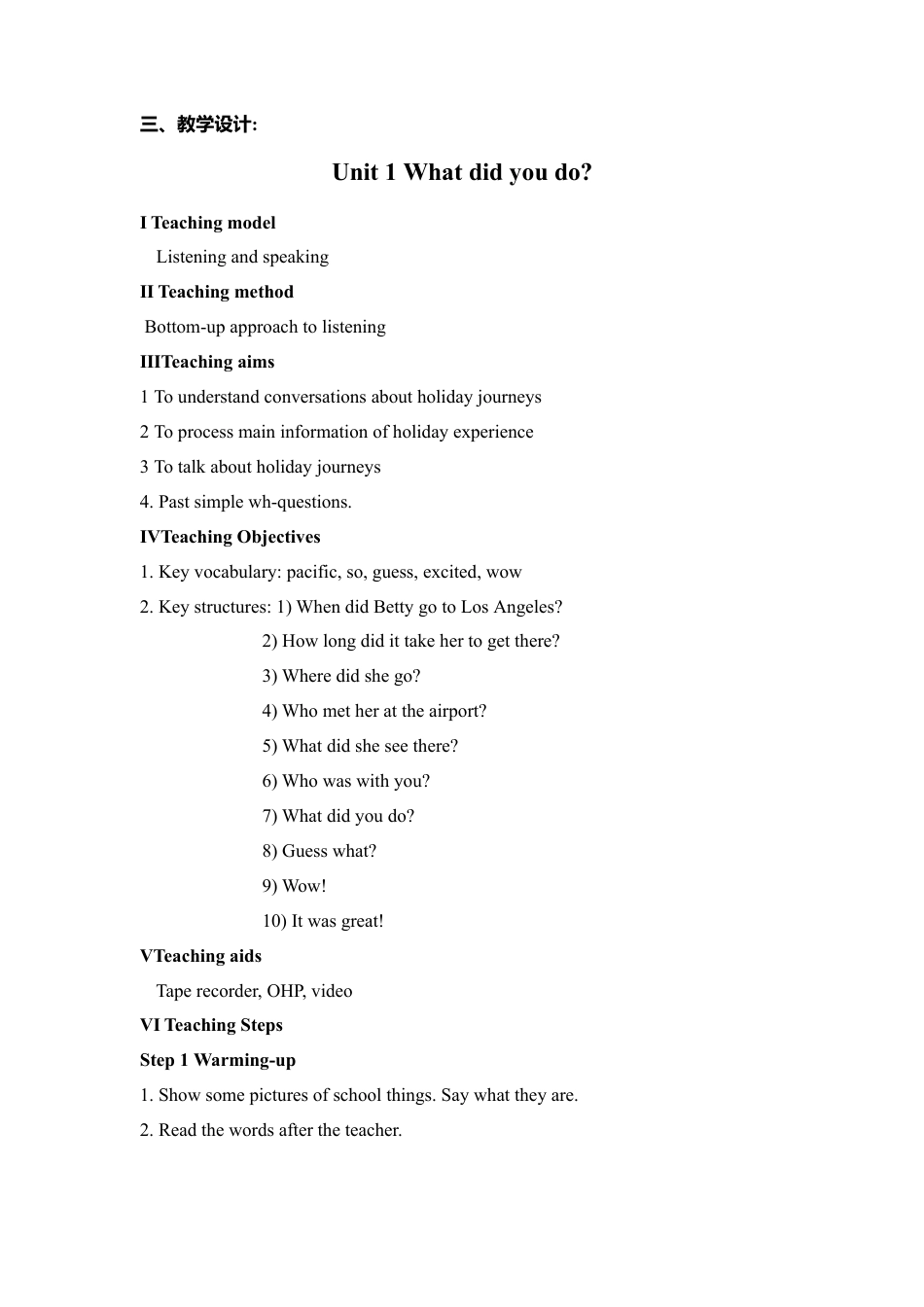 三、教学设计：

Unit 1 What did you do?

I Teaching model

Listening and speaking

II Teaching method

Bottom-up approach to listening

IIITeaching aims

1 To understand conversations about holiday journeys

2 To process main information of holiday experience

3 To talk about holiday journeys

4. Past simple wh-questions.

IVTeaching Objectives

1. Key vocabulary: pacific, so, guess, excited, wow

2. Key structures: 1) When did Betty go to Los Angeles?

2) How long did it take her to get there?

3) Where did she go?

4) Who met her at the airport?

5) What did she see there?

6) Who was with you?

7) What did you do?

8) Guess what?

9) Wow!

10) It was great!

VTeaching aids

Tape recorder, OHP, video

VI Teaching Steps

Step 1 Warming-up

1. Show some pictures of school things. Say what they are.

2. Read the words after the teacher.